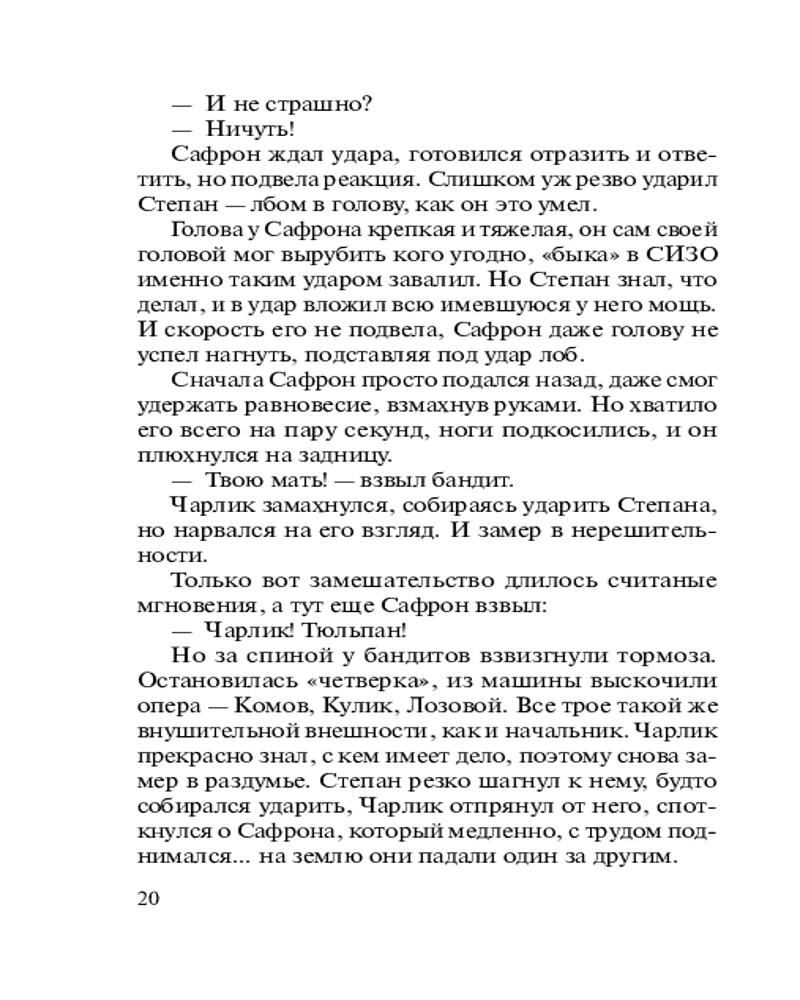 — И не страшно?
— Ничуть!
Сафрон ждал удара, готовился отразить и ответить, но подвела реакция. Слишком уж резво ударил Степан — лбом в голову, как он это умел.
Голова у Сафрона крепкая и тяжелая, он сам своей головой мог вырубить кого угодно, «быка» в СИЗО именно таким ударом завалил. Но Степан знал, что делал, и в удар вложил всю имевшуюся у него мощь. И скорость его не подвела, Сафрон даже голову не успел нагнуть, подставляя под удар лоб.
Сначала Сафрон просто подался назад, даже смог удержать равновесие, взмахнув руками. Но хватило его всего на пару секунд, ноги подкосились, и он плюхнулся на задницу.
— Твою мать! — взвыл бандит.
Чарлик замахнулся, собираясь ударить Степана, но нарвался на его взгляд. И замер в нерешительности.
Только вот замешательство длилось считаные мгновения, а тут еще Сафрон взвыл:
— Чарлик! Тюльпан!
Но за спиной у бандитов взвизгнули тормоза. Остановилась «четверка», из машины выскочили опера — Комов, Кулик, Лозовой. Все трое такой же внушительной внешности, как и начальник. Чарлик прекрасно знал, с кем имеет дело, поэтому снова замер в раздумье. Степан резко шагнул к нему, будто собирался ударить, Чарлик отпрянул от него, споткнулся о Сафрона, который медленно, с трудом поднимался... на землю они падали один за другим.

20